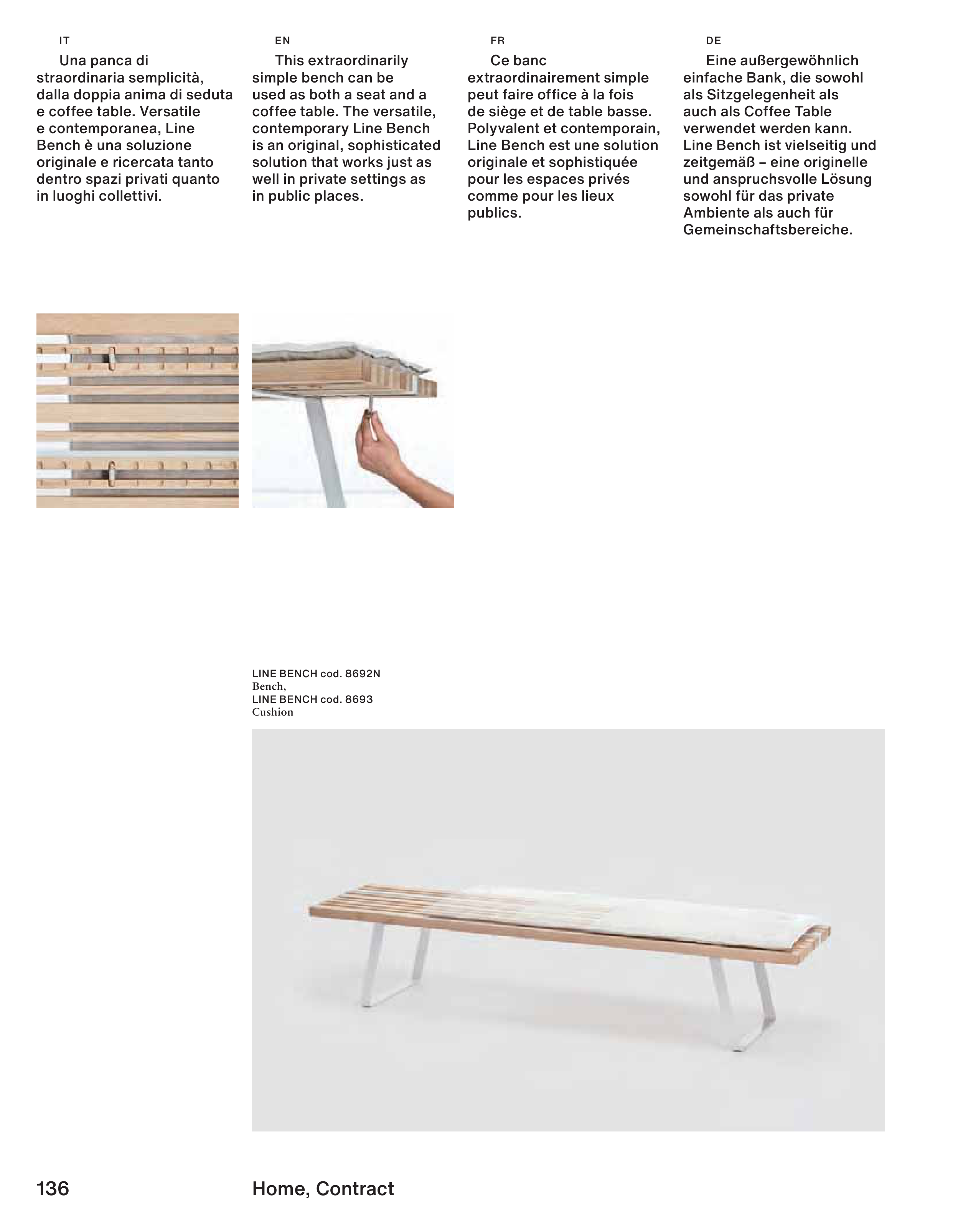 IT

Una panca di straordinaria semplicità, dalla doppia anima di seduta e coffee table. Versatile e contemporanea, Line Bench è una soluzione originale e ricercata tanto dentro spazi privati quanto in luoghi collettivi.

EN

This extraordinarily simple bench can be used as both a seat and a coffee table. The versatile, contemporary Line Bench is an original, sophisticated solution that works just as well in private settings as in public places.

FR

Ce banc extraordinairement simple peut faire office à la fois de siège et de table basse. Polyvalent et contemporain, Line Bench est une solution originale et sophistiquée pour les espaces privés comme pour les lieux publics.

DE

Eine außergewöhnlich einfache Bank, die sowohl als Sitzgelegenheit als auch als Coffee Table verwendet werden kann. Line Bench ist vielseitig und zeitgemäß – eine originelle und anspruchsvolle Lösung sowohl für das private Ambiente als auch für Gemeinschaftsbereiche.

LINE BENCH cod. 8692N
Bench,
LINE BENCH cod. 8693
Cushion

136

Home, Contract